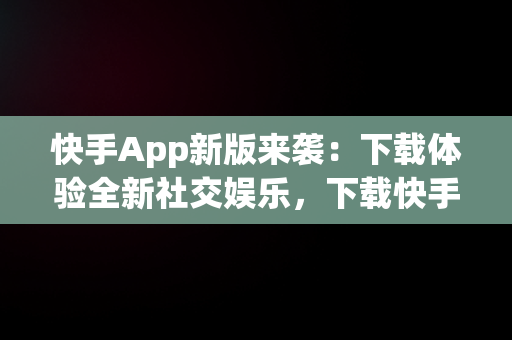 快手App新版来袭：下载体验全新社交娱乐，下载快手